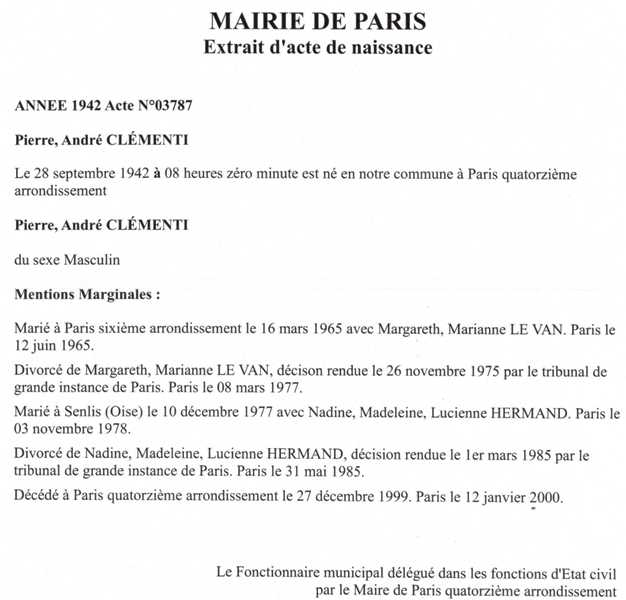 MAIRIE DE PARIS
Extrait d'acte de naissance

ANNEE 1942 Acte N°03787

Pierre, André CLÉMENTI

Le 28 septembre 1942 à 08 heures zéro minute est né en notre commune à Paris quatorzième arrondissement

Pierre, André CLÉMENTI

du sexe Masculin

Mentions Marginales :

Marié à Paris sixième arrondissement le 16 mars 1965 avec Margareth, Marianne LE VAN. Paris le 12 juin 1965.

Divorcé de Margareth, Marianne LE VAN, décison rendue le 26 novembre 1975 par le tribunal de grande instance de Paris. Paris le 08 mars 1977.

Marié à Senlis (Oise) le 10 décembre 1977 avec Nadine, Madeleine, Lucienne HERMAND. Paris le 03 novembre 1978.

Divorcé de Nadine, Madeleine, Lucienne HERMAND, décision rendue le 1er mars 1985 par le tribunal de grande instance de Paris. Paris le 31 mai 1985.

Décédé à Paris quatorzième arrondissement le 27 décembre 1999. Paris le 12 janvier 2000.

Le Fonctionnaire municipal délégué dans les fonctions d'Etat civil par le Maire de Paris quatorzième arrondissement